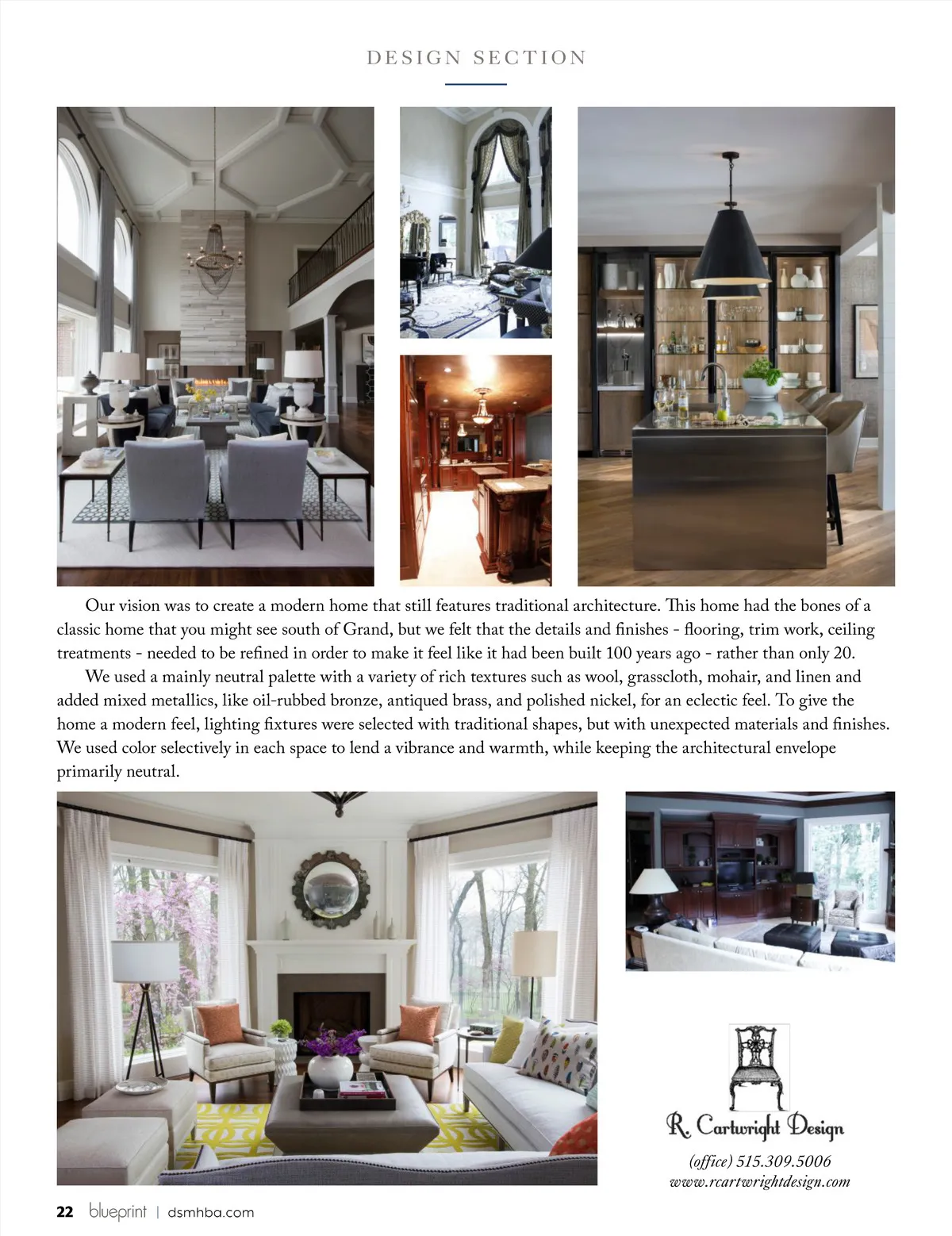 DESIGN SECTION

Our vision was to create a modern home that still features traditional architecture. This home had the bones of a classic home that you might see south of Grand, but we felt that the details and finishes - flooring, trim work, ceiling treatments - needed to be refined in order to make it feel like it had been built 100 years ago - rather than only 20.

We used a mainly neutral palette with a variety of rich textures such as wool, grasscloth, mohair, and linen and added mixed metallics, like oil-rubbed bronze, antiqued brass, and polished nickel, for an eclectic feel. To give the home a modern feel, lighting fixtures were selected with traditional shapes, but with unexpected materials and finishes. We used color selectively in each space to lend a vibrance and warmth, while keeping the architectural envelope primarily neutral.

R. Cartwright Design

(office) 515.309.5006
www.rcartwrightdesign.com

22 blueprint | dsmhba.com